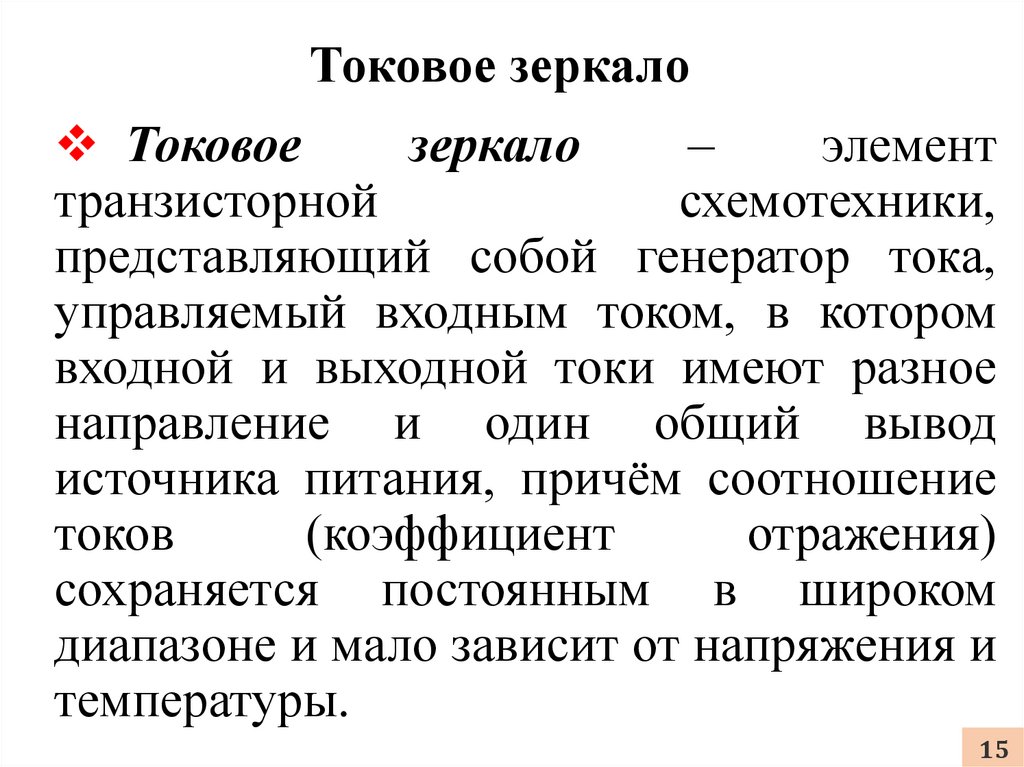 Токовое зеркало

❖ Токовое зеркало – элемент транзисторной схемотехники, представляющий собой генератор тока, управляемый входным током, в котором входной и выходной токи имеют разное направление и один общий вывод источника питания, причём соотношение токов (коэффициент отражения) сохраняется постоянным в широком диапазоне и мало зависит от напряжения и температуры.

15